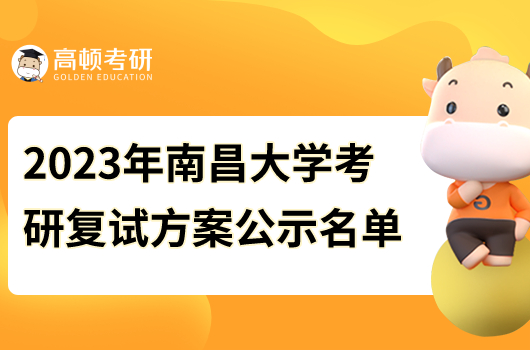 高顿考研
GOLDEN EDUCATION

2023年南昌大学考研复试方案公示名单